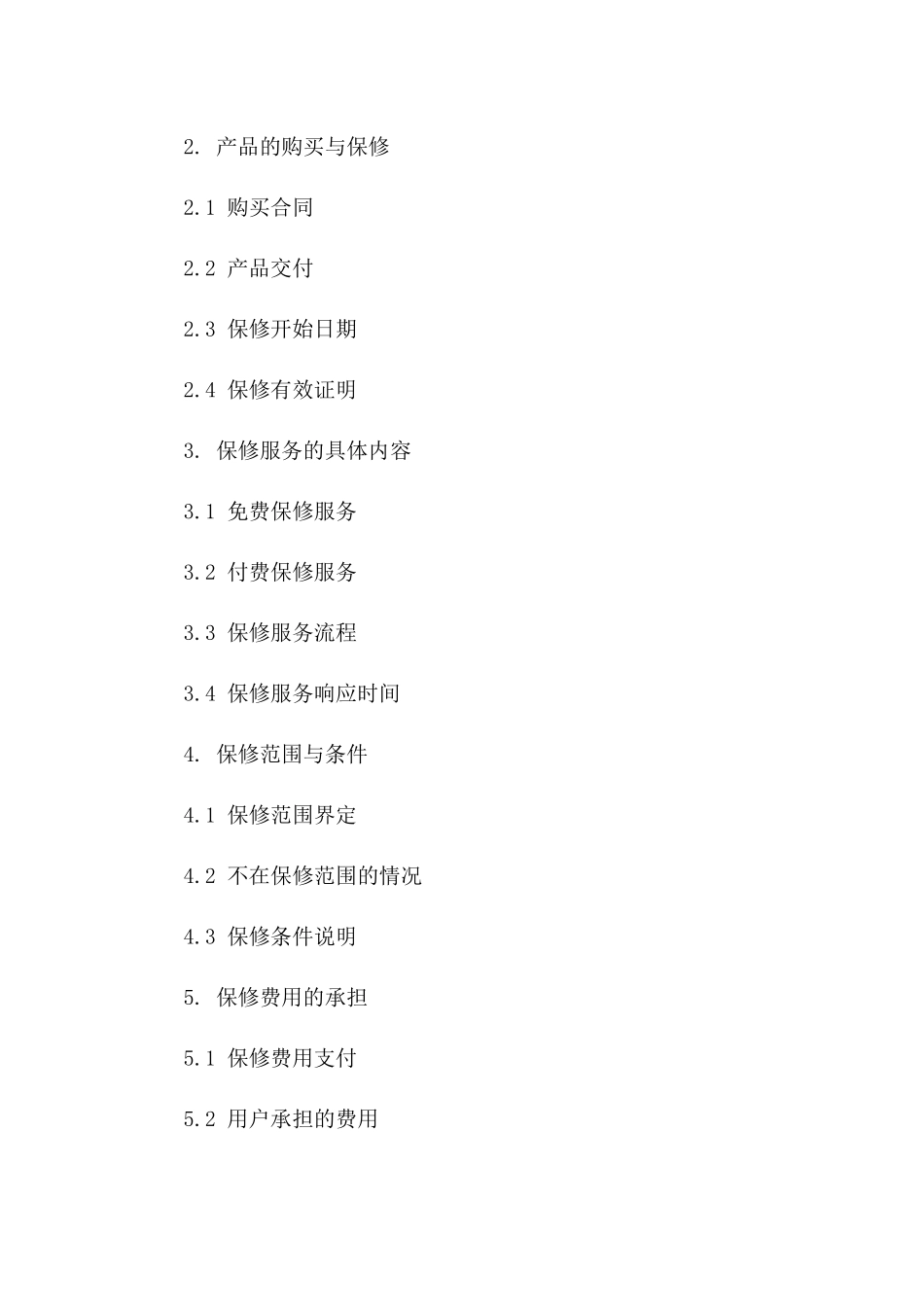 2. 产品的购买与保修

2.1 购买合同

2.2 产品交付

2.3 保修开始日期

2.4 保修有效证明

3. 保修服务的具体内容

3.1 免费保修服务

3.2 付费保修服务

3.3 保修服务流程

3.4 保修服务响应时间

4. 保修范围与条件

4.1 保修范围界定

4.2 不在保修范围的情况

4.3 保修条件说明

5. 保修费用的承担

5.1 保修费用支付

5.2 用户承担的费用